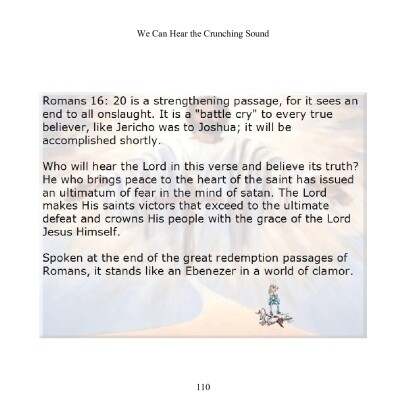 We Can Hear the Crunching Sound

Romans 16: 20 is a strengthening passage, for it sees an end to all onslaught. It is a "battle cry" to every true believer, like Jericho was to Joshua; it will be accomplished shortly.

Who will hear the Lord in this verse and believe its truth? He who brings peace to the heart of the saint has issued an ultimatum of fear in the mind of satan. The Lord makes His saints victors that exceed to the ultimate defeat and crowns His people with the grace of the Lord Jesus Himself.

Spoken at the end of the great redemption passages of Romans, it stands like an Ebenezer in a world of clamor.

110